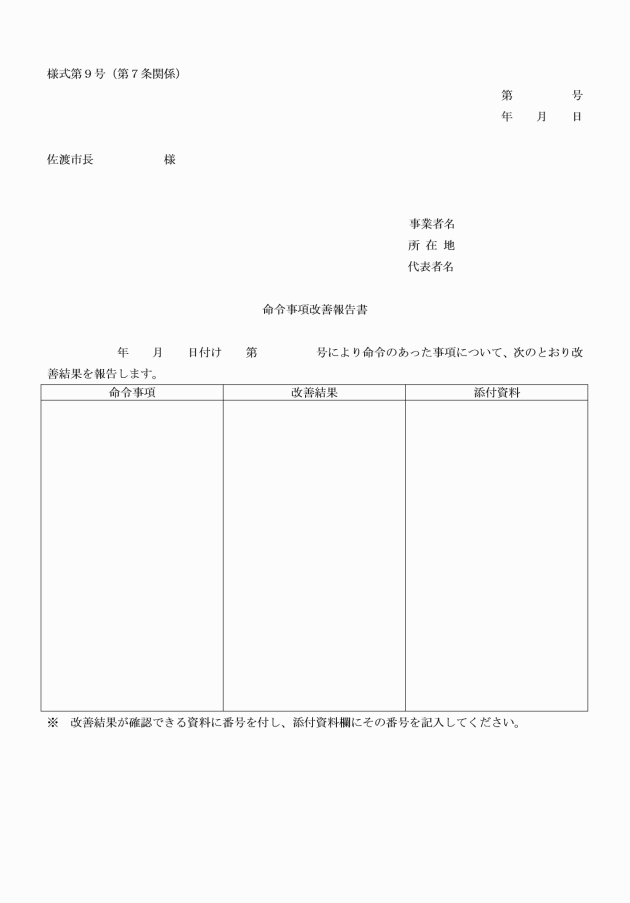 様式第９号（第７条関係）

第　　　号
年　月　日

佐渡市長　　　　様

事業者名
所 在 地
代表者名

命令事項改善報告書

年　月　日付け　第　　　号により命令のあった事項について、次のとおり改善結果を報告します。

| 命令事項 | 改善結果 | 添付資料 |
|---|---|---|
| | | |

※　改善結果が確認できる資料に番号を付し、添付資料欄にその番号を記入してください。